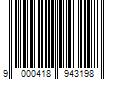 9 000418 943198